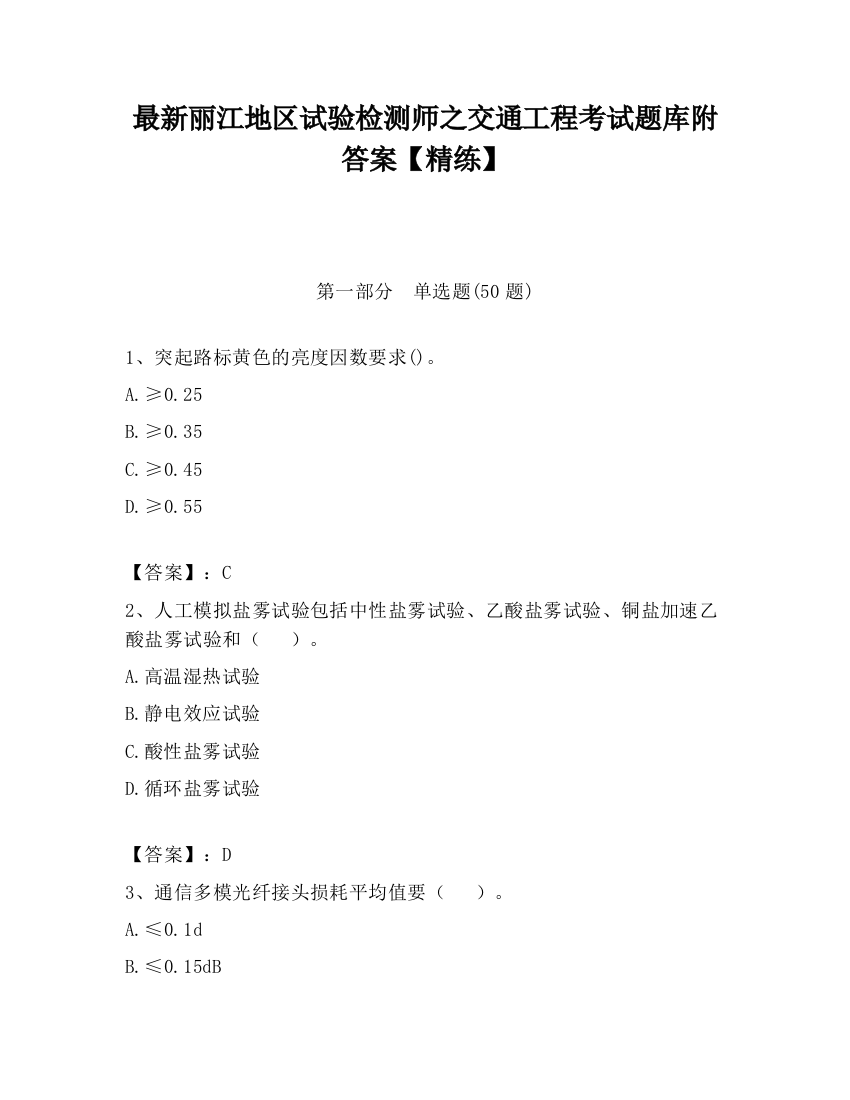 最新丽江地区试验检测师之交通工程考试题库附答案【精练】

第一部分　单选题(50 题)

1、突起路标黄色的亮度因数要求()。

A. ≥0.25

B. ≥0.35

C. ≥0.45

D. ≥0.55

【答案】：C

2、人工模拟盐雾试验包括中性盐雾试验、乙酸盐雾试验、铜盐加速乙酸盐雾试验和（　）。

A. 高温湿热试验

B. 静电效应试验

C. 酸性盐雾试验

D. 循环盐雾试验

【答案】：D

3、通信多模光纤接头损耗平均值要（　）。

A. ≤0.1d

B. ≤0.15dB